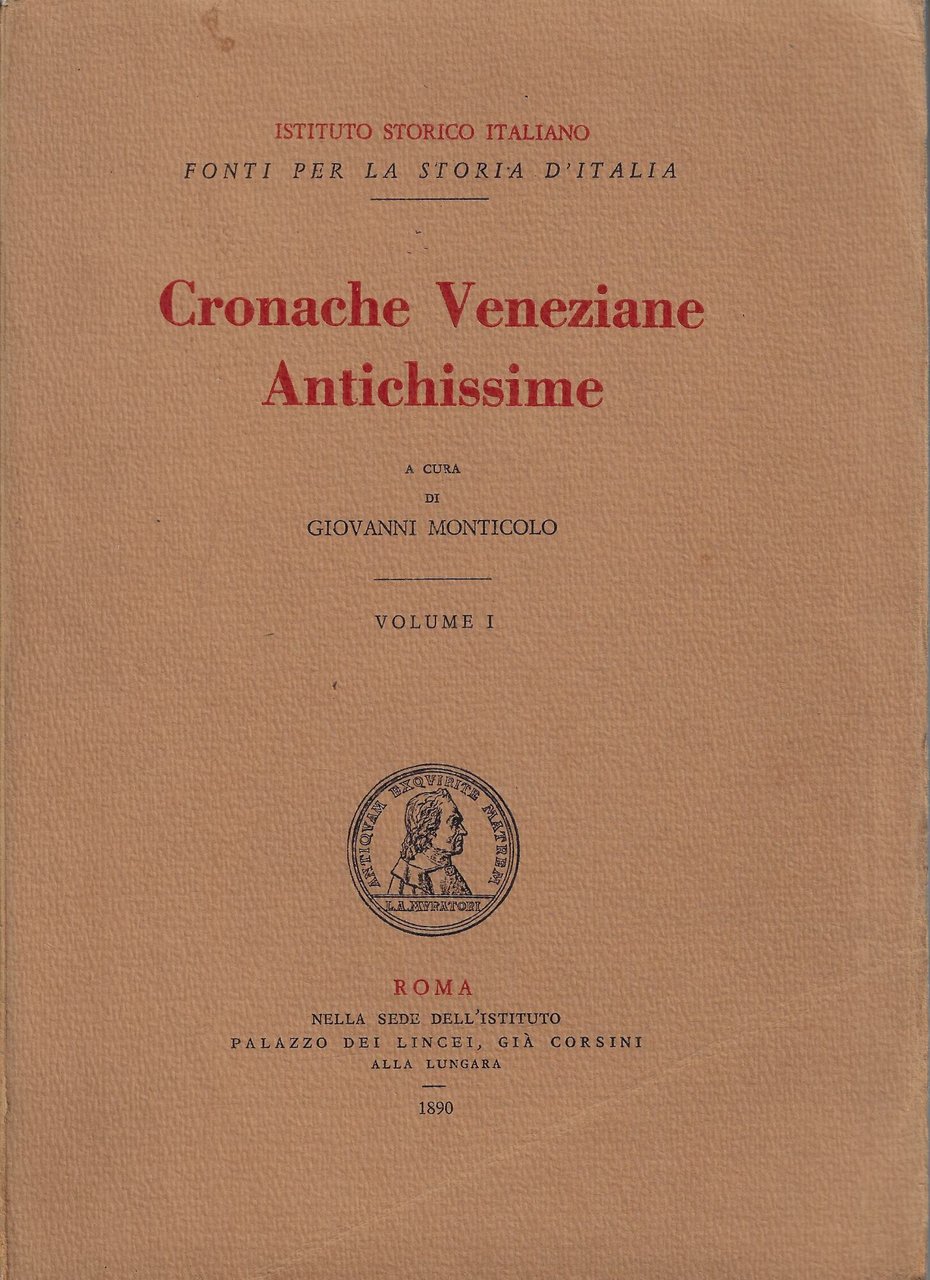 ISTITUTO STORICO ITALIANO
FONTI PER LA STORIA D'ITALIA

Cronache Veneziane Antichissime

A CURA
DI
GIOVANNI MONTICOLO

VOLUME I

ANTIQVAM EXQVIRITE MATREM
L.A.MVRATORI

ROMA
NELLA SEDE DELL'ISTITUTO
PALAZZO DEI LINCEI, GIÀ CORSINI
ALLA LUNGARA

1890